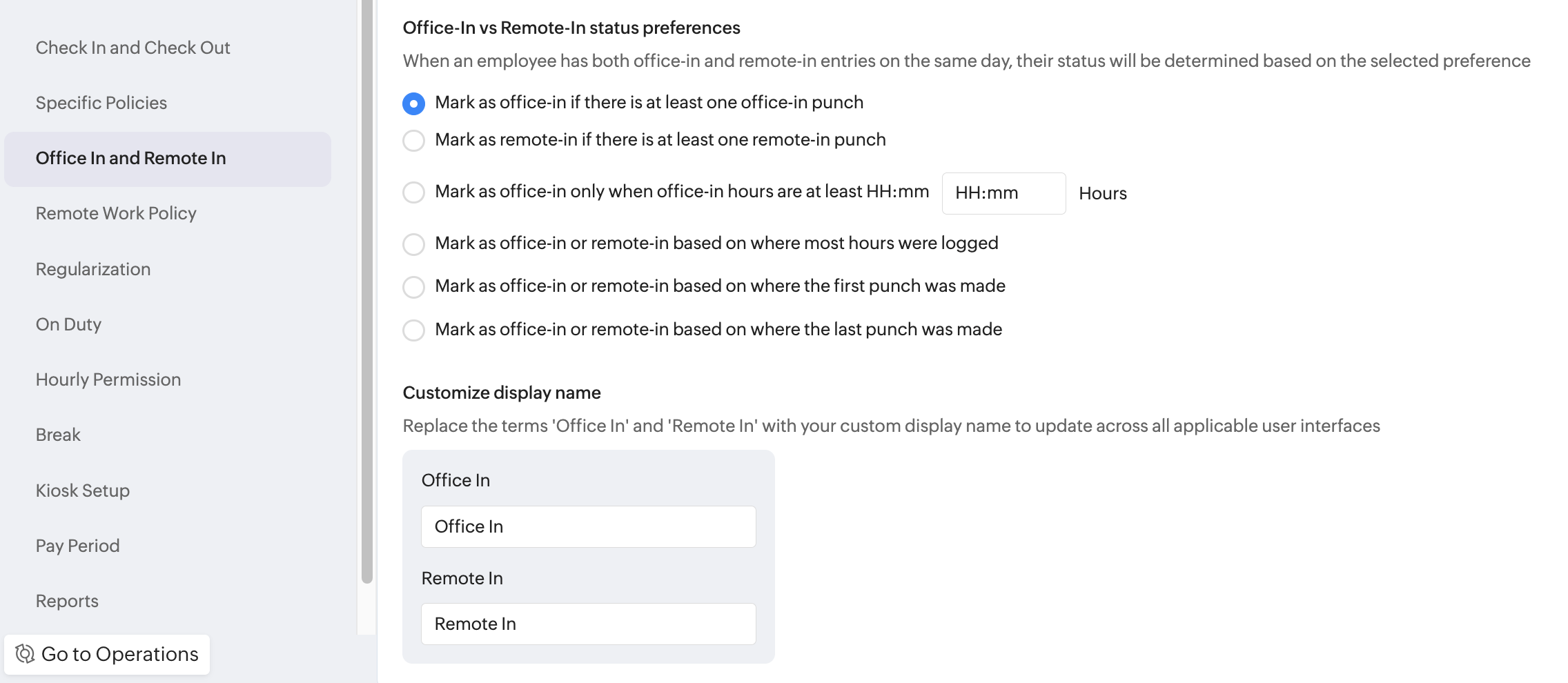 Check In and Check Out

Specific Policies

Office In and Remote In

Remote Work Policy

Regularization

On Duty

Hourly Permission

Break

Kiosk Setup

Pay Period

Reports

Go to Operations

Office-In vs Remote-In status preferences

When an employee has both office-in and remote-in entries on the same day, their status will be determined based on the selected preference

Mark as office-in if there is at least one office-in punch

Mark as remote-in if there is at least one remote-in punch

Mark as office-in only when office-in hours are at least HH:mm HH:mm Hours

Mark as office-in or remote-in based on where most hours were logged

Mark as office-in or remote-in based on where the first punch was made

Mark as office-in or remote-in based on where the last punch was made

Customize display name

Replace the terms 'Office In' and 'Remote In' with your custom display name to update across all applicable user interfaces

Office In

Office In

Remote In

Remote In